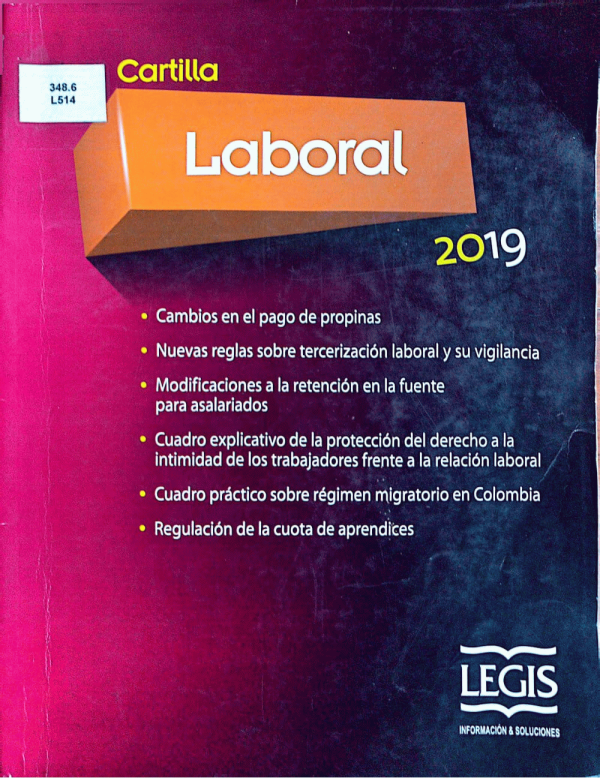 348.6
L514

Cartilla

Laboral

2019

• Cambios en el pago de propinas
• Nuevas reglas sobre tercerización laboral y su vigilancia
• Modificaciones a la retención en la fuente para asalariados
• Cuadro explicativo de la protección del derecho a la intimidad de los trabajadores frente a la relación laboral
• Cuadro práctico sobre régimen migratorio en Colombia
• Regulación de la cuota de aprendices

LEGIS
INFORMACIÓN & SOLUCIONES